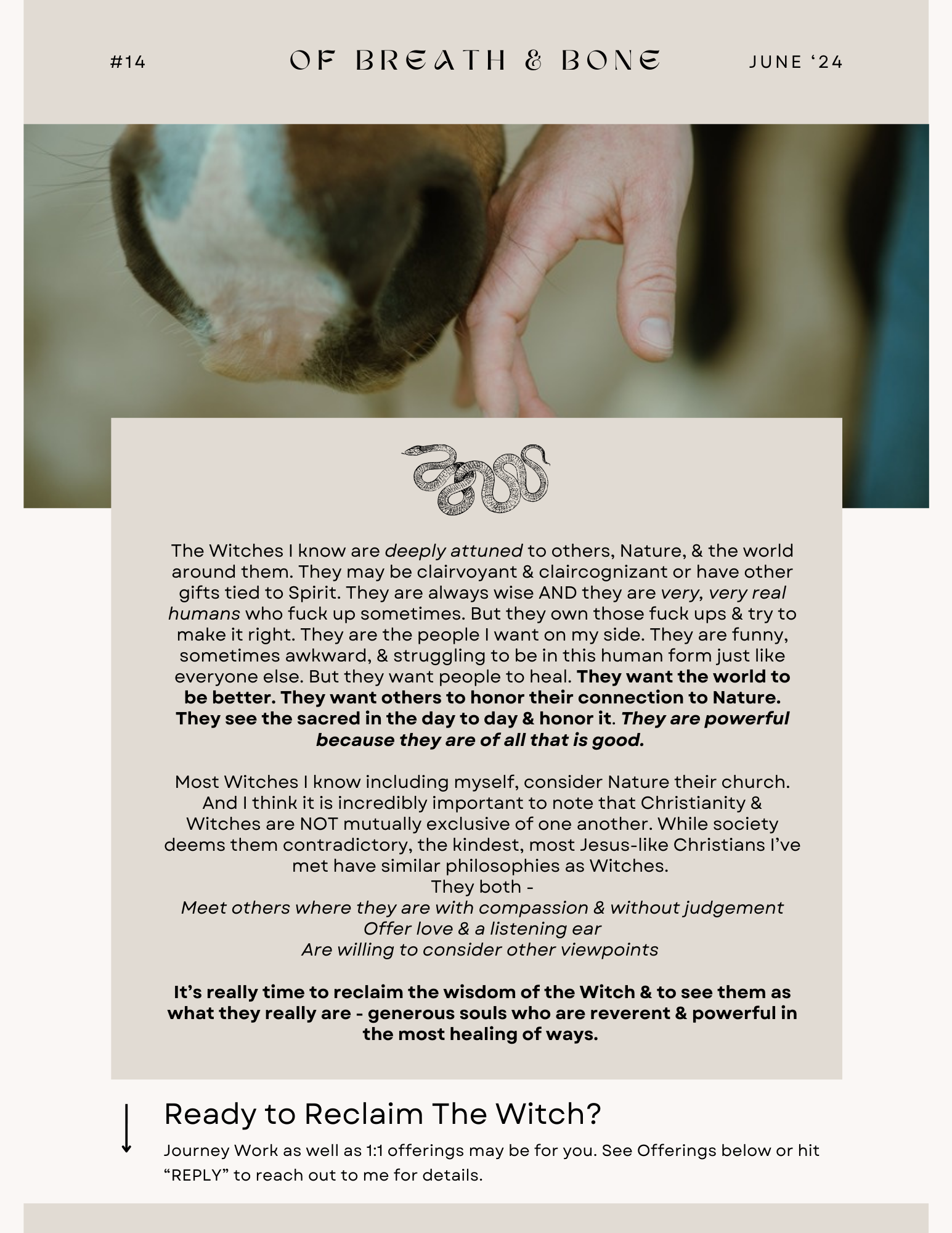 #14

OF BREATH & BONE

JUNE ‘24

The Witches I know are deeply attuned to others, Nature, & the world around them. They may be clairvoyant & claircognizant or have other gifts tied to Spirit. They are always wise AND they are very, very real humans who fuck up sometimes. But they own those fuck ups & try to make it right. They are the people I want on my side. They are funny, sometimes awkward, & struggling to be in this human form just like everyone else. But they want people to heal. They want the world to be better. They want others to honor their connection to Nature. They see the sacred in the day to day & honor it. They are powerful because they are of all that is good.

Most Witches I know including myself, consider Nature their church. And I think it is incredibly important to note that Christianity & Witches are NOT mutually exclusive of one another. While society deems them contradictory, the kindest, most Jesus-like Christians I’ve met have similar philosophies as Witches.
They both -
Meet others where they are with compassion & without judgement
Offer love & a listening ear
Are willing to consider other viewpoints

It’s really time to reclaim the wisdom of the Witch & to see them as what they really are - generous souls who are reverent & powerful in the most healing of ways.

Ready to Reclaim The Witch?

Journey Work as well as 1:1 offerings may be for you. See Offerings below or hit “REPLY” to reach out to me for details.